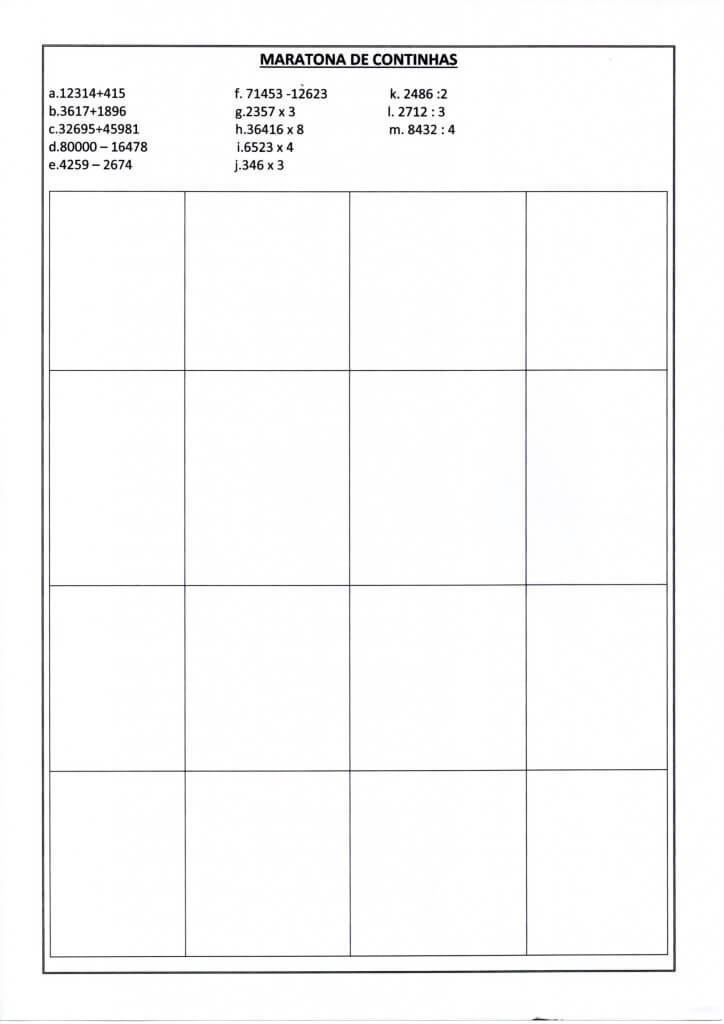 MARATONA DE CONTINHAS

a.12314+415
b.3617+1896
c.32695+45981
d.80000 – 16478
e.4259 – 2674

f. 71453 -12623
g.2357 x 3
h.36416 x 8
i.6523 x 4
j.346 x 3

k. 2486 :2
l. 2712 : 3
m. 8432 : 4